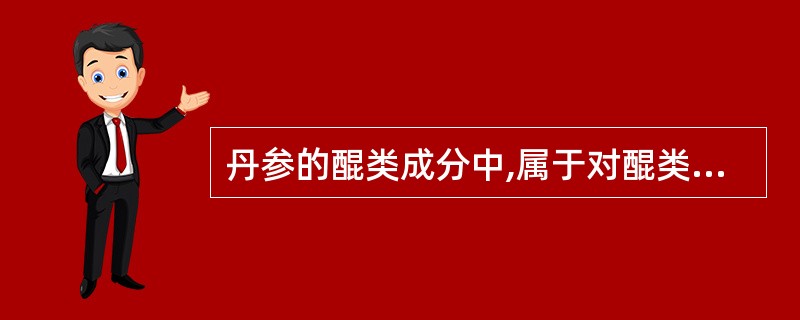 丹参的醌类成分中,属于对醌类...